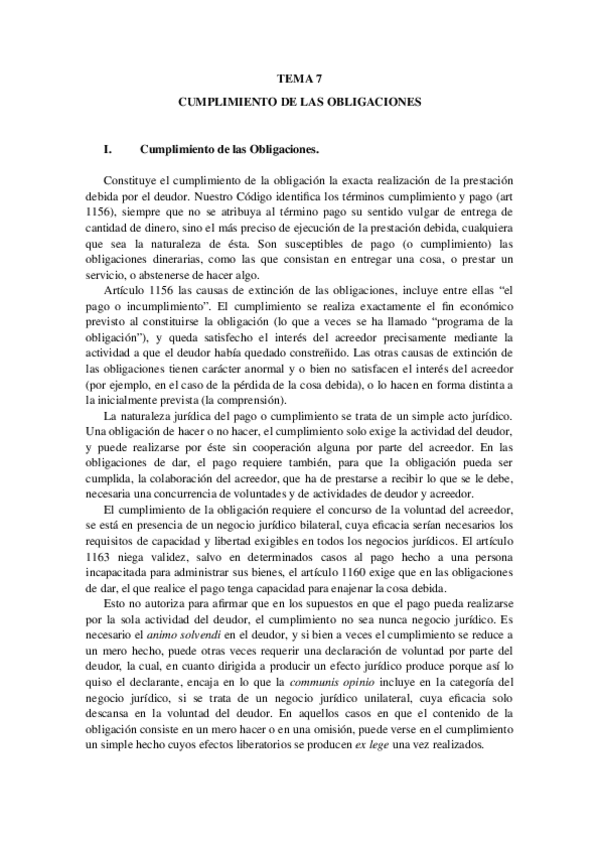 TEMA 7

CUMPLIMIENTO DE LAS OBLIGACIONES

I. Cumplimiento de las Obligaciones.

Constituye el cumplimiento de la obligación la exacta realización de la prestación debida por el deudor. Nuestro Código identifica los términos cumplimiento y pago (art 1156), siempre que no se atribuya al término pago su sentido vulgar de entrega de cantidad de dinero, sino el más preciso de ejecución de la prestación debida, cualquiera que sea la naturaleza de ésta. Son susceptibles de pago (o cumplimiento) las obligaciones dinerarias, como las que consistan en entregar una cosa, o prestar un servicio, o abstenerse de hacer algo.

Artículo 1156 las causas de extinción de las obligaciones, incluye entre ellas "el pago o incumplimiento". El cumplimiento se realiza exactamente el fin económico previsto al constituirse la obligación (lo que a veces se ha llamado "programa de la obligación"), y queda satisfecho el interés del acreedor precisamente mediante la actividad a que el deudor había quedado constreñido. Las otras causas de extinción de las obligaciones tienen carácter anormal y o bien no satisfacen el interés del acreedor (por ejemplo, en el caso de la pérdida de la cosa debida), o lo hacen en forma distinta a la inicialmente prevista (la comprensión).

La naturaleza jurídica del pago o cumplimiento se trata de un simple acto jurídico. Una obligación de hacer o no hacer, el cumplimiento solo exige la actividad del deudor, y puede realizarse por éste sin cooperación alguna por parte del acreedor. En las obligaciones de dar, el pago requiere también, para que la obligación pueda ser cumplida, la colaboración del acreedor, que ha de prestarse a recibir lo que se le debe, necesaria una concurrencia de voluntades y de actividades de deudor y acreedor.

El cumplimiento de la obligación requiere el concurso de la voluntad del acreedor, se está en presencia de un negocio jurídico bilateral, cuya eficacia serían necesarios los requisitos de capacidad y libertad exigibles en todos los negocios jurídicos. El artículo 1163 niega validez, salvo en determinados casos al pago hecho a una persona incapacitada para administrar sus bienes, el artículo 1160 exige que en las obligaciones de dar, el que realice el pago tenga capacidad para enajenar la cosa debida.

Esto no autoriza para afirmar que en los supuestos en que el pago pueda realizarse por la sola actividad del deudor, el cumplimiento no sea nunca negocio jurídico. Es necesario el animo solvendi en el deudor, y si bien a veces el cumplimiento se reduce a un mero hecho, puede otras veces requerir una declaración de voluntad por parte del deudor, la cual, en cuanto dirigida a producir un efecto jurídico produce porque así lo quiso el declarante, encaja en lo que la communis opinio incluye en la categoría del negocio jurídico, si se trata de un negocio jurídico unilateral, cuya eficacia solo descansa en la voluntad del deudor. En aquellos casos en que el contenido de la obligación consiste en un mero hacer o en una omisión, puede verse en el cumplimiento un simple hecho cuyos efectos liberatorios se producen ex lege una vez realizados.